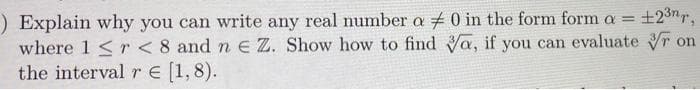 ) Explain why you can write any real number $\alpha \neq 0$ in the form form $\alpha = \pm 2^{3n} r$, where $1 \leq r < 8$ and $n \in \mathbb{Z}$. Show how to find $\sqrt[3]{\alpha}$, if you can evaluate $\sqrt[3]{r}$ on the interval $r \in [1, 8)$.